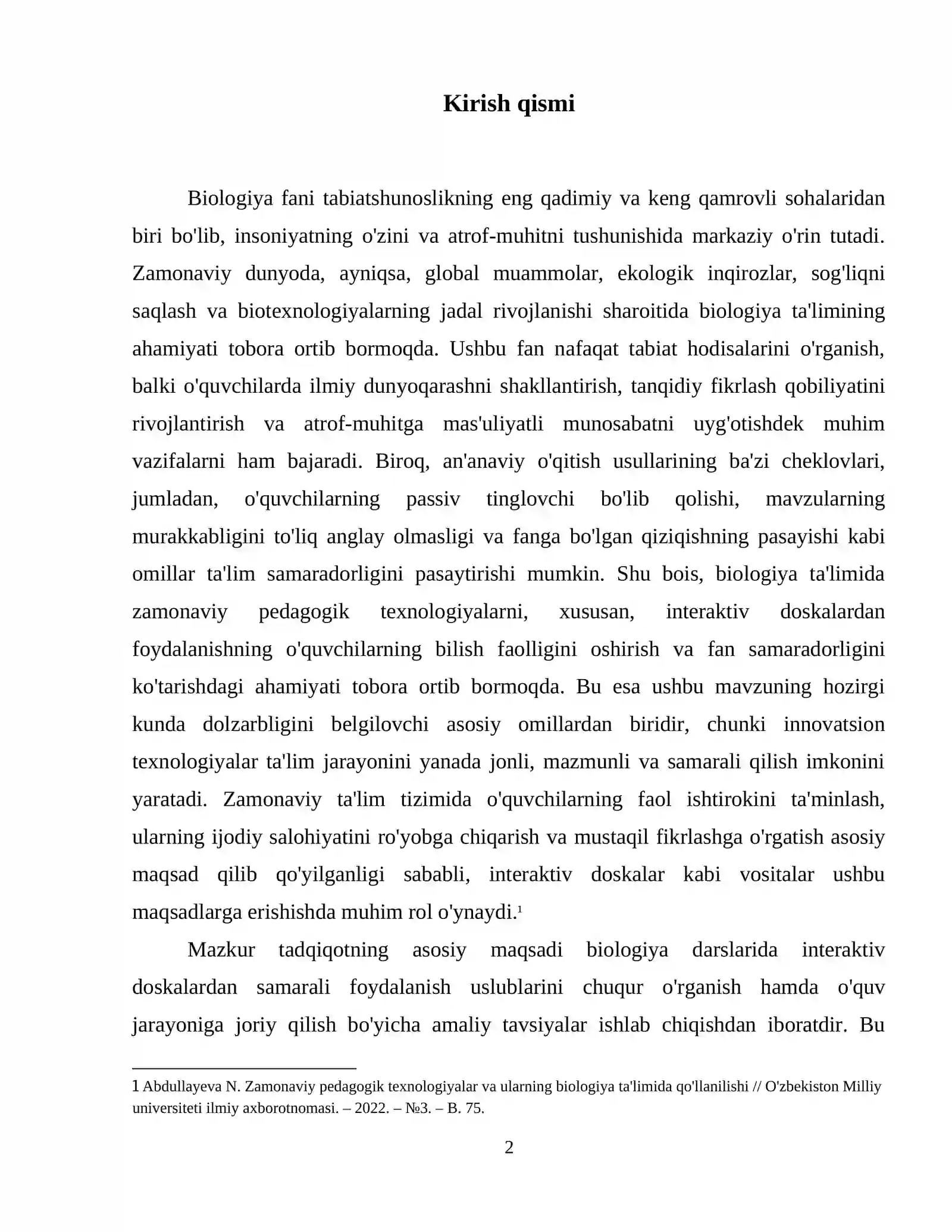 Kirish qismi

Biologiya fani tabiatshunoslikning eng qadimiy va keng qamrovli sohalaridan biri bo'lib, insoniyatning o'zini va atrof-muhitni tushunishida markaziy o'rin tutadi. Zamonaviy dunyoda, ayniqsa, global muammolar, ekologik inqirozlar, sog'liqni saqlash va biotexnologiyalarning jadal rivojlanishi sharoitida biologiya ta'limining ahamiyati tobora ortib bormoqda. Ushbu fan nafaqat tabiat hodisalarini o'rganish, balki o'quvchilarda ilmiy dunyoqarashni shakllantirish, tanqidiy fikrlash qobiliyatini rivojlantirish va atrof-muhitga mas'uliyatli munosabatni uyg'otishdek muhim vazifalarni ham bajaradi. Biroq, an'anaviy o'qitish usullarining ba'zi cheklovlari, jumladan, o'quvchilarning passiv tinglovchi bo'lib qolishi, mavzularning murakkabligini to'liq anglay olmasligi va fanga bo'lgan qiziqishning pasayishi kabi omillar ta'lim samaradorligini pasaytirishi mumkin. Shu bois, biologiya ta'limida zamonaviy pedagogik texnologiyalarni, xususan, interaktiv doskalardan foydalanishning o'quvchilarning bilish faolligini oshirish va fan samaradorligini ko'tarishdagi ahamiyati tobora ortib bormoqda. Bu esa ushbu mavzuning hozirgi kunda dolzarbligini belgilovchi asosiy omillardan biridir, chunki innovatsion texnologiyalar ta'lim jarayonini yanada jonli, mazmunli va samarali qilish imkonini yaratadi. Zamonaviy ta'lim tizimida o'quvchilarning faol ishtirokini ta'minlash, ularning ijodiy salohiyatini ro'yobga chiqarish va mustaqil fikrlashga o'rgatish asosiy maqsad qilib qo'yilganligi sababli, interaktiv doskalar kabi vositalar ushbu maqsadlarga erishishda muhim rol o'ynaydi.$^{1}$

Mazkur tadqiqotning asosiy maqsadi biologiya darslarida interaktiv doskalardan samarali foydalanish uslublarini chuqur o'rganish hamda o'quv jarayoniga joriy qilish bo'yicha amaliy tavsiyalar ishlab chiqishdan iboratdir. Bu

1 Abdullayeva N. Zamonaviy pedagogik texnologiyalar va ularning biologiya ta'limida qo'llanilishi // O'zbekiston Milliy universiteti ilmiy axborotnomasi. – 2022. – №3. – B. 75.

2